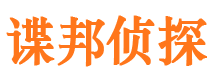 谍邦侦探